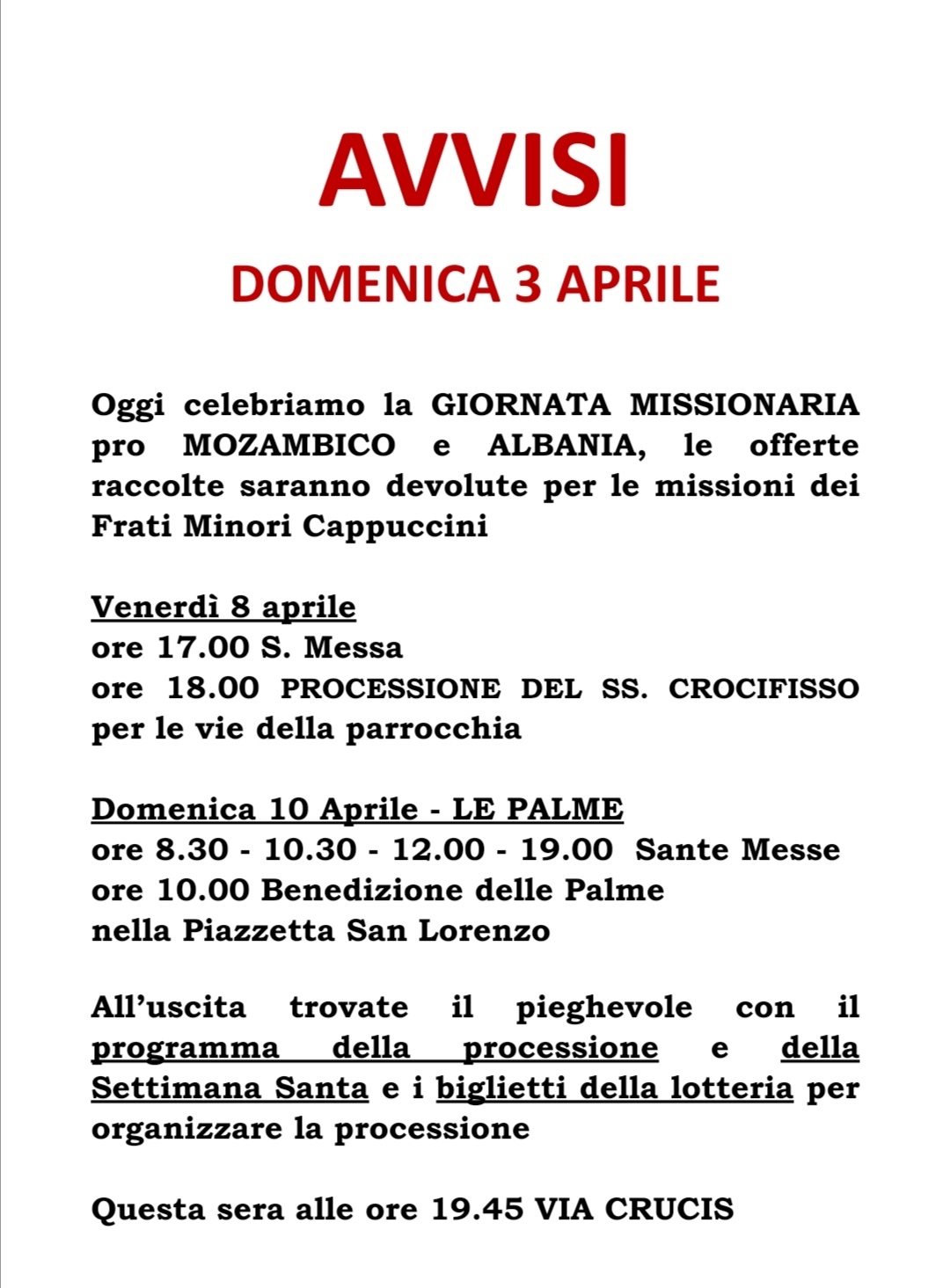 AVVISI

DOMENICA 3 APRILE

Oggi celebriamo la GIORNATA MISSIONARIA pro MOZAMBICO e ALBANIA, le offerte raccolte saranno devolute per le missioni dei Frati Minori Cappuccini

Venerdì 8 aprile
ore 17.00 S. Messa
ore 18.00 PROCESSIONE DEL SS. CROCIFISSO per le vie della parrocchia

Domenica 10 Aprile - LE PALME
ore 8.30 - 10.30 - 12.00 - 19.00 Sante Messe
ore 10.00 Benedizione delle Palme
nella Piazzetta San Lorenzo

All'uscita trovate il pieghevole con il programma della processione e della Settimana Santa e i biglietti della lotteria per organizzare la processione

Questa sera alle ore 19.45 VIA CRUCIS